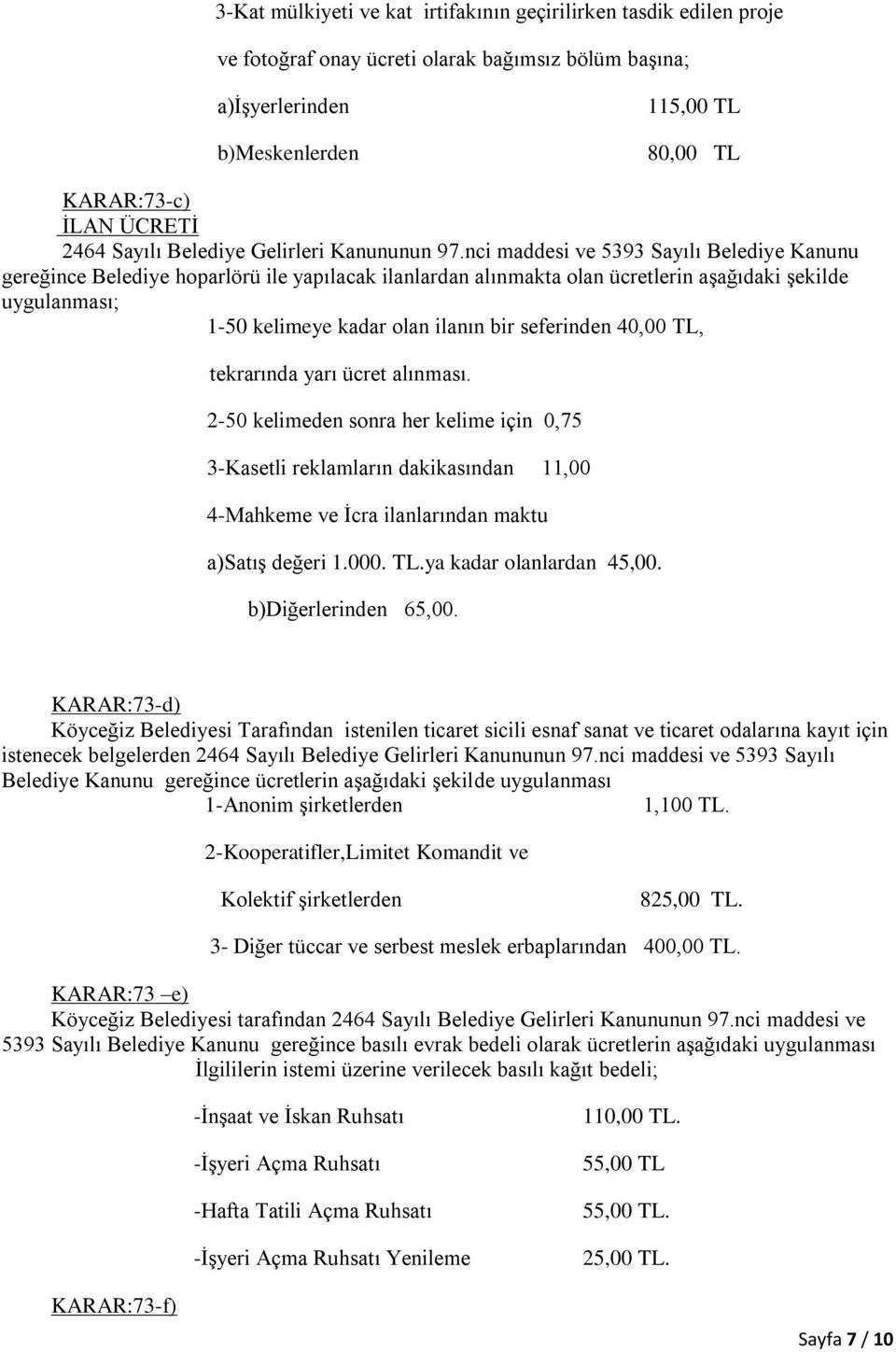 3-Kat mülkiyeti ve kat irtifakının geçirilirken tasdik edilen proje ve fotoğraf onay ücreti olarak bağımsız bölüm başına;

a)İşyerlerinden 115,00 TL

b)Meskenlerden 80,00 TL

KARAR:73-c)
İLAN ÜCRETİ
2464 Sayılı Belediye Gelirleri Kanununun 97.nci maddesi ve 5393 Sayılı Belediye Kanunu gereğince Belediye hoparlörü ile yapılacak ilanlardan alınmakta olan ücretlerin aşağıdaki şekilde uygulanması;

1-50 kelimeye kadar olan ilanın bir seferinden 40,00 TL,

tekrarında yarı ücret alınması.

2-50 kelimeden sonra her kelime için 0,75

3-Kasetli reklamların dakikasından 11,00

4-Mahkeme ve İcra ilanlarından maktu

a)Satış değeri 1.000. TL.ya kadar olanlardan 45,00.

b)Diğerlerinden 65,00.

KARAR:73-d)
Köyceğiz Belediyesi Tarafından istenilen ticaret sicili esnaf sanat ve ticaret odalarına kayıt için istenecek belgelerden 2464 Sayılı Belediye Gelirleri Kanununun 97.nci maddesi ve 5393 Sayılı Belediye Kanunu gereğince ücretlerin aşağıdaki şekilde uygulanması

1-Anonim şirketlerden 1,100 TL.

2-Kooperatifler,Limitet Komandit ve

Kolektif şirketlerden 825,00 TL.

3- Diğer tüccar ve serbest meslek erbaplarından 400,00 TL.

KARAR:73 –e)
Köyceğiz Belediyesi tarafından 2464 Sayılı Belediye Gelirleri Kanununun 97.nci maddesi ve 5393 Sayılı Belediye Kanunu gereğince basılı evrak bedeli olarak ücretlerin aşağıdaki uygulanması
İlgililerin istemi üzerine verilecek basılı kağıt bedeli;

-İnşaat ve İskan Ruhsatı 110,00 TL.

-İşyeri Açma Ruhsatı 55,00 TL

-Hafta Tatili Açma Ruhsatı 55,00 TL.

-İşyeri Açma Ruhsatı Yenileme 25,00 TL.

KARAR:73-f)

Sayfa 7 / 10